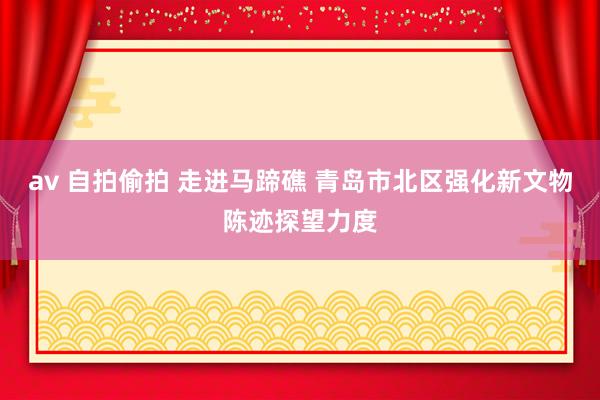 av 自拍偷拍 走进马蹄礁 青岛市北区强化新文物陈迹探望力度